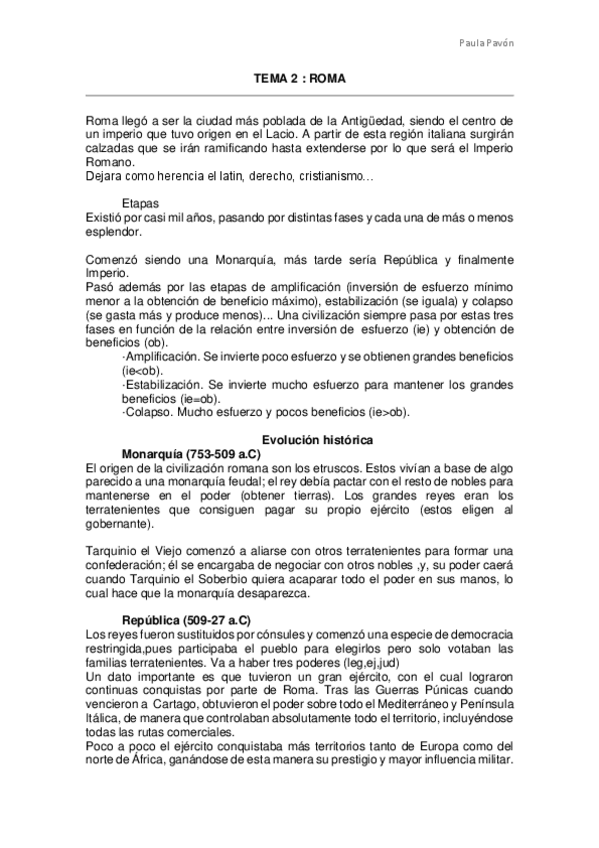 Paula Pavón

TEMA 2 : ROMA

Roma llegó a ser la ciudad más poblada de la Antigüedad, siendo el centro de un imperio que tuvo origen en el Lacio. A partir de esta región italiana surgirán calzadas que se irán ramificando hasta extenderse por lo que será el Imperio Romano.
Dejara como herencia el latin, derecho, cristianismo…

Etapas
Existió por casi mil años, pasando por distintas fases y cada una de más o menos esplendor.

Comenzó siendo una Monarquía, más tarde sería República y finalmente Imperio.
Pasó además por las etapas de amplificación (inversión de esfuerzo mínimo menor a la obtención de beneficio máximo), estabilización (se iguala) y colapso (se gasta más y produce menos)... Una civilización siempre pasa por estas tres fases en función de la relación entre inversión de esfuerzo (ie) y obtención de beneficios (ob).
·Amplificación. Se invierte poco esfuerzo y se obtienen grandes beneficios (ie<ob).
·Estabilización. Se invierte mucho esfuerzo para mantener los grandes beneficios (ie=ob).
·Colapso. Mucho esfuerzo y pocos beneficios (ie>ob).

Evolución histórica
Monarquía (753-509 a.C)
El origen de la civilización romana son los etruscos. Estos vivían a base de algo parecido a una monarquía feudal; el rey debía pactar con el resto de nobles para mantenerse en el poder (obtener tierras). Los grandes reyes eran los terratenientes que consiguen pagar su propio ejército (estos eligen al gobernante).

Tarquinio el Viejo comenzó a aliarse con otros terratenientes para formar una confederación; él se encargaba de negociar con otros nobles ,y, su poder caerá cuando Tarquinio el Soberbio quiera acaparar todo el poder en sus manos, lo cual hace que la monarquía desaparezca.

República (509-27 a.C)
Los reyes fueron sustituidos por cónsules y comenzó una especie de democracia restringida,pues participaba el pueblo para elegirlos pero solo votaban las familias terratenientes. Va a haber tres poderes (leg,ej,jud)
Un dato importante es que tuvieron un gran ejército, con el cual lograron continuas conquistas por parte de Roma. Tras las Guerras Púnicas cuando vencieron a Cartago, obtuvieron el poder sobre todo el Mediterráneo y Península Itálica, de manera que controlaban absolutamente todo el territorio, incluyéndose todas las rutas comerciales.
Poco a poco el ejército conquistaba más territorios tanto de Europa como del norte de África, ganándose de esta manera su prestigio y mayor influencia militar.